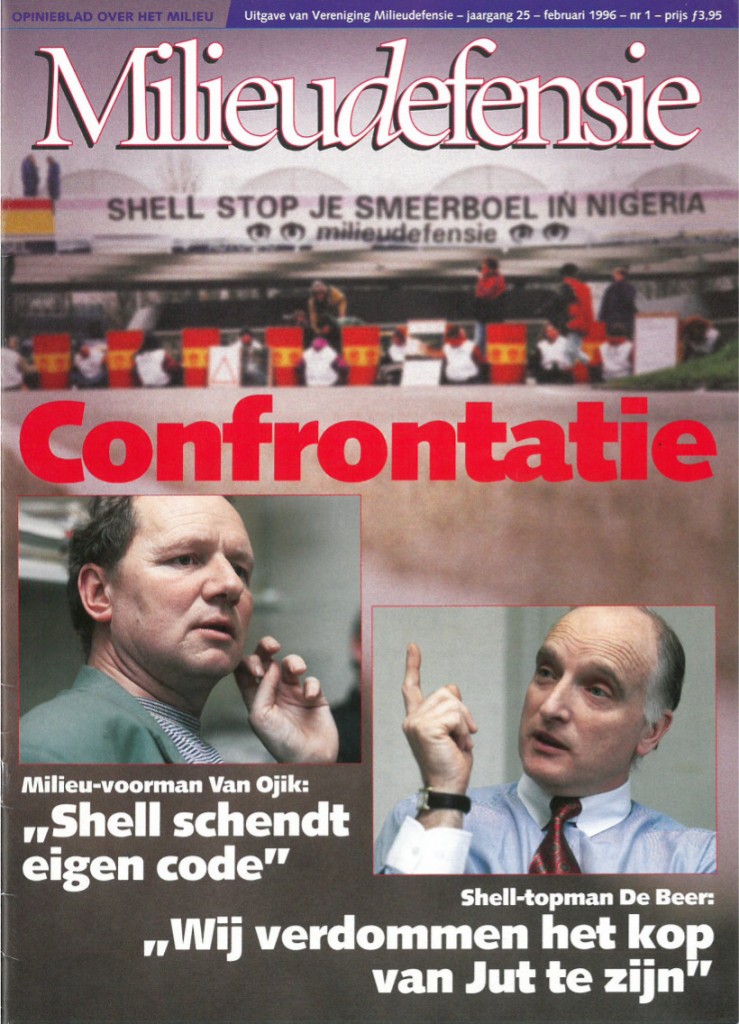 OPINIEBLAD OVER HET MILIEU

Uitgave van Vereniging Milieudefensie – jaargang 25 – februari 1996 – nr 1 – prijs ƒ3,95

Milieudefensie

SHELL STOP JE SMEERBOEL IN NIGERIA
milieudefensie

Confrontatie

Milieu-voorman Van Ojik:
„Shell schendt eigen code"

Shell-topman De Beer:
„Wij verdommen het kop van Jut te zijn"